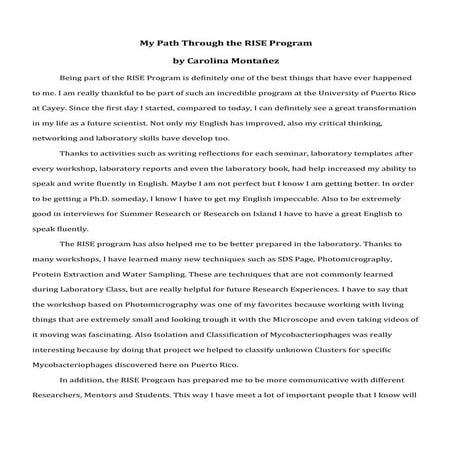 My Path Through the RISE Program

by Carolina Montañez

Being part of the RISE Program is definitely one of the best things that have ever happened to me. I am really thankful to be part of such an incredible program at the University of Puerto Rico at Cayey. Since the first day I started, compared to today, I can definitely see a great transformation in my life as a future scientist. Not only my English has improved, also my critical thinking, networking and laboratory skills have develop too.

Thanks to activities such as writing reflections for each seminar, laboratory templates after every workshop, laboratory reports and even the laboratory book, had help increased my ability to speak and write fluently in English. Maybe I am not perfect but I know I am getting better. In order to be getting a Ph.D. someday, I know I have to get my English impeccable. Also to be extremely good in interviews for Summer Research or Research on Island I have to have a great English to speak fluently.

The RISE program has also helped me to be better prepared in the laboratory. Thanks to many workshops, I have learned many new techniques such as SDS Page, Photomicrography, Protein Extraction and Water Sampling. These are techniques that are not commonly learned during Laboratory Class, but are really helpful for future Research Experiences. I have to say that the workshop based on Photomicrography was one of my favorites because working with living things that are extremely small and looking trough it with the Microscope and even taking videos of it moving was fascinating. Also Isolation and Classification of Mycobacteriophages was really interesting because by doing that project we helped to classify unknown Clusters for specific Mycobacteriophages discovered here on Puerto Rico.

In addition, the RISE Program has prepared me to be more communicative with different Researchers, Mentors and Students. This way I have meet a lot of important people that I know will